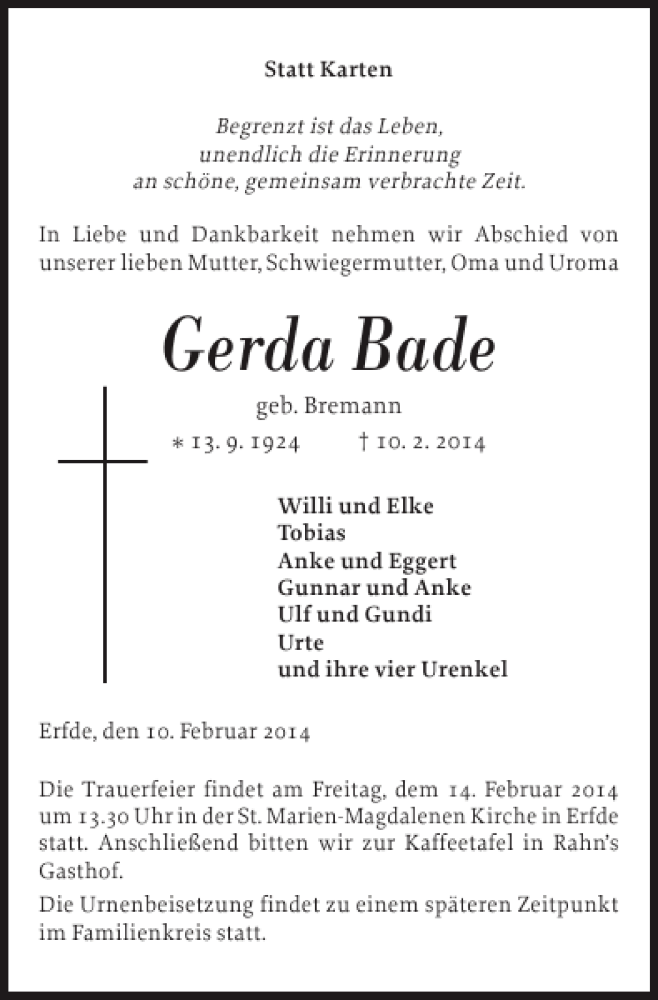 Statt Karten

Begrenzt ist das Leben,
unendlich die Erinnerung
an schöne, gemeinsam verbrachte Zeit.

In Liebe und Dankbarkeit nehmen wir Abschied von unserer lieben Mutter, Schwiegermutter, Oma und Uroma

Gerda Bade

geb. Bremann

* 13. 9. 1924 † 10. 2. 2014

Willi und Elke
Tobias
Anke und Eggert
Gunnar und Anke
Ulf und Gundi
Urte
und ihre vier Urenkel

Erfde, den 10. Februar 2014

Die Trauerfeier findet am Freitag, dem 14. Februar 2014 um 13.30 Uhr in der St. Marien-Magdalenen Kirche in Erfde statt. Anschließend bitten wir zur Kaffeetafel in Rahn's Gasthof.

Die Urnenbeisetzung findet zu einem späteren Zeitpunkt im Familienkreis statt.